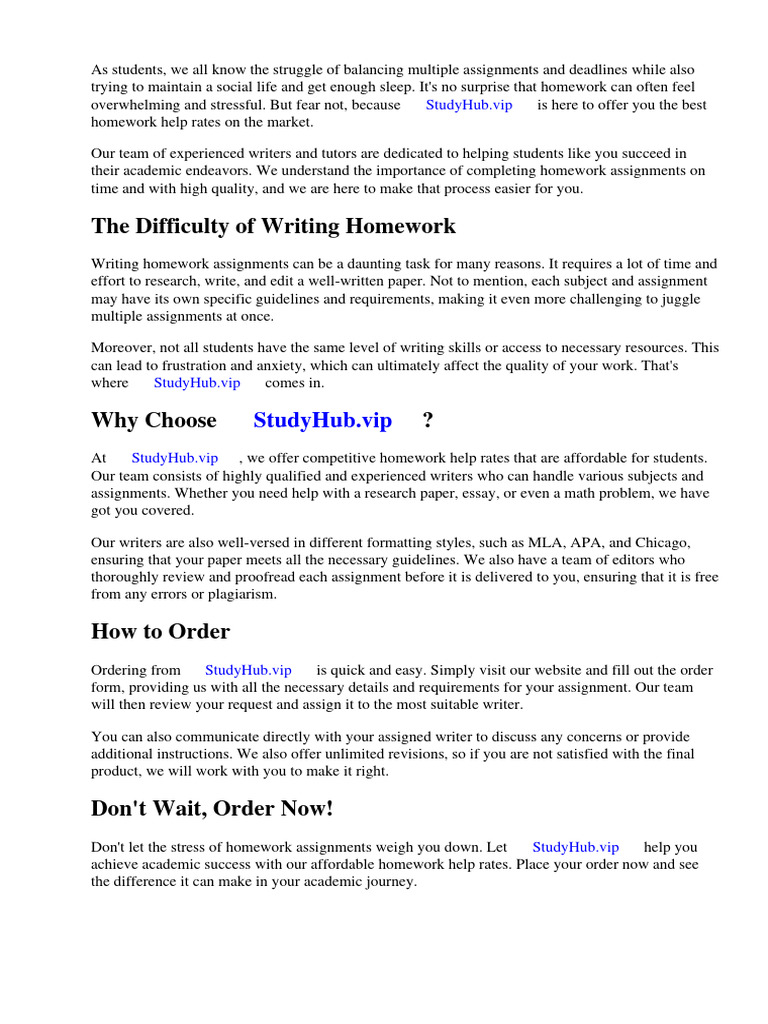 As students, we all know the struggle of balancing multiple assignments and deadlines while also trying to maintain a social life and get enough sleep. It's no surprise that homework can often feel overwhelming and stressful. But fear not, because StudyHub.vip is here to offer you the best homework help rates on the market.

Our team of experienced writers and tutors are dedicated to helping students like you succeed in their academic endeavors. We understand the importance of completing homework assignments on time and with high quality, and we are here to make that process easier for you.

The Difficulty of Writing Homework

Writing homework assignments can be a daunting task for many reasons. It requires a lot of time and effort to research, write, and edit a well-written paper. Not to mention, each subject and assignment may have its own specific guidelines and requirements, making it even more challenging to juggle multiple assignments at once.

Moreover, not all students have the same level of writing skills or access to necessary resources. This can lead to frustration and anxiety, which can ultimately affect the quality of your work. That's where StudyHub.vip comes in.

Why Choose StudyHub.vip ?

At StudyHub.vip , we offer competitive homework help rates that are affordable for students. Our team consists of highly qualified and experienced writers who can handle various subjects and assignments. Whether you need help with a research paper, essay, or even a math problem, we have got you covered.

Our writers are also well-versed in different formatting styles, such as MLA, APA, and Chicago, ensuring that your paper meets all the necessary guidelines. We also have a team of editors who thoroughly review and proofread each assignment before it is delivered to you, ensuring that it is free from any errors or plagiarism.

How to Order

Ordering from StudyHub.vip is quick and easy. Simply visit our website and fill out the order form, providing us with all the necessary details and requirements for your assignment. Our team will then review your request and assign it to the most suitable writer.

You can also communicate directly with your assigned writer to discuss any concerns or provide additional instructions. We also offer unlimited revisions, so if you are not satisfied with the final product, we will work with you to make it right.

Don't Wait, Order Now!

Don't let the stress of homework assignments weigh you down. Let StudyHub.vip help you achieve academic success with our affordable homework help rates. Place your order now and see the difference it can make in your academic journey.